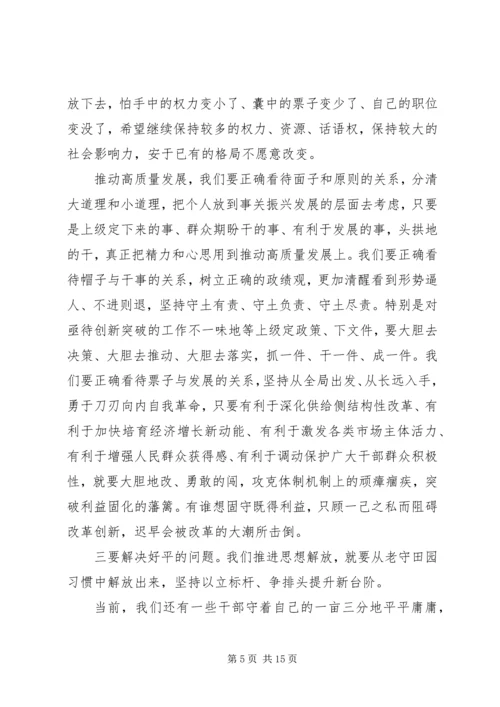 放下去，怕手中的权力变小了、囊中的票子变少了、自己的职位变没了，希望继续保持较多的权力、资源、话语权，保持较大的社会影响力，安于已有的格局不愿意改变。

推动高质量发展，我们要正确看待面子和原则的关系，分清大道理和小道理，把个人放到事关振兴发展的层面去考虑，只要是上级定下来的事、群众期盼干的事、有利于发展的事，头拱地的干，真正把精力和心思用到推动高质量发展上。我们要正确看待帽子与干事的关系，树立正确的政绩观，更加清醒看到形势逼人、不进则退，坚持守土有责、守土负责、守土尽责。特别是对亟待创新突破的工作不一味地等上级定政策、下文件，要大胆去决策、大胆去推动、大胆去落实，抓一件、干一件、成一件。我们要正确看待票子与发展的关系，坚持从全局出发、从长远入手，勇于刀刃向内自我革命，只要有利于深化供给侧结构性改革、有利于加快培育经济增长新动能、有利于激发各类市场主体活力、有利于增强人民群众获得感、有利于调动保护广大干部群众积极性，就要大胆地改、勇敢的闯，攻克体制机制上的顽瘴痼疾，突破利益固化的藩篱。有谁想固守既得利益，只顾一己之私而阻碍改革创新，迟早会被改革的大潮所击倒。

三要解决好平的问题。我们推进思想解放，就要从老守田园习惯中解放出来，坚持以立标杆、争排头提升新台阶。

当前，我们还有一些干部守着自己的一亩三分地平平庸庸，

第 5 页 共 15 页